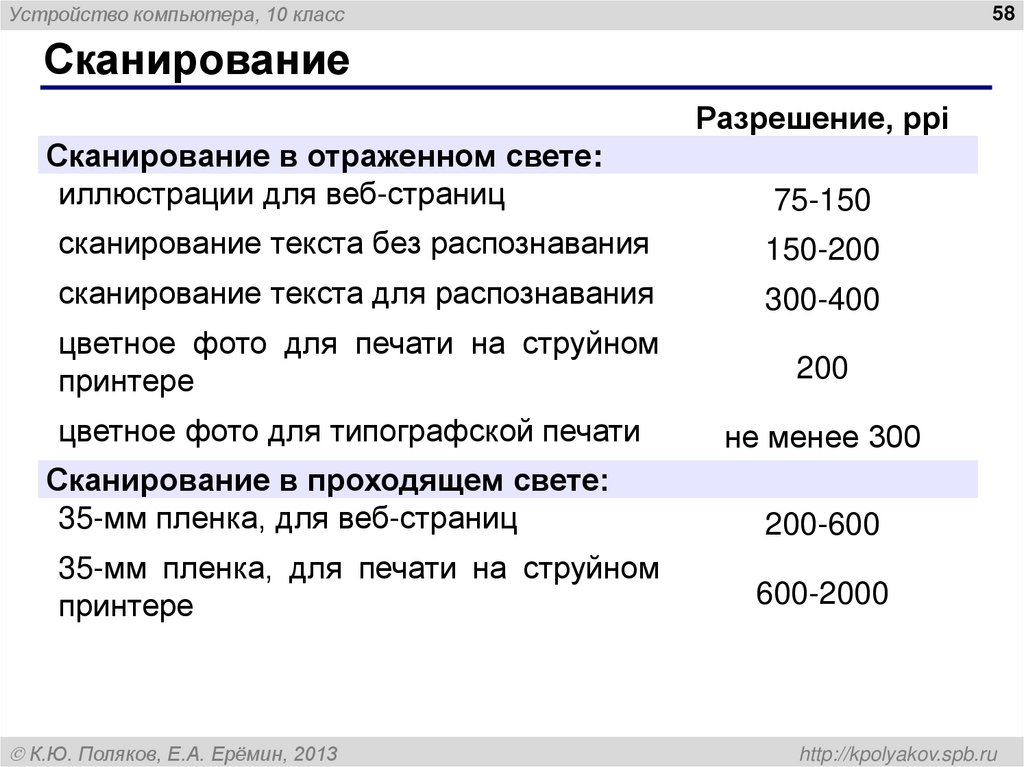 Устройство компьютера, 10 класс

58

Сканирование

| | Разрешение, ppi |
|---|---|
| **Сканирование в отраженном свете:** | |
| иллюстрации для веб-страниц | 75-150 |
| сканирование текста без распознавания | 150-200 |
| сканирование текста для распознавания | 300-400 |
| цветное фото для печати на струйном принтере | 200 |
| цветное фото для типографской печати | не менее 300 |
| **Сканирование в проходящем свете:** | |
| 35-мм пленка, для веб-страниц | 200-600 |
| 35-мм пленка, для печати на струйном принтере | 600-2000 |

© К.Ю. Поляков, Е.А. Ерёмин, 2013

http://kpolyakov.spb.ru